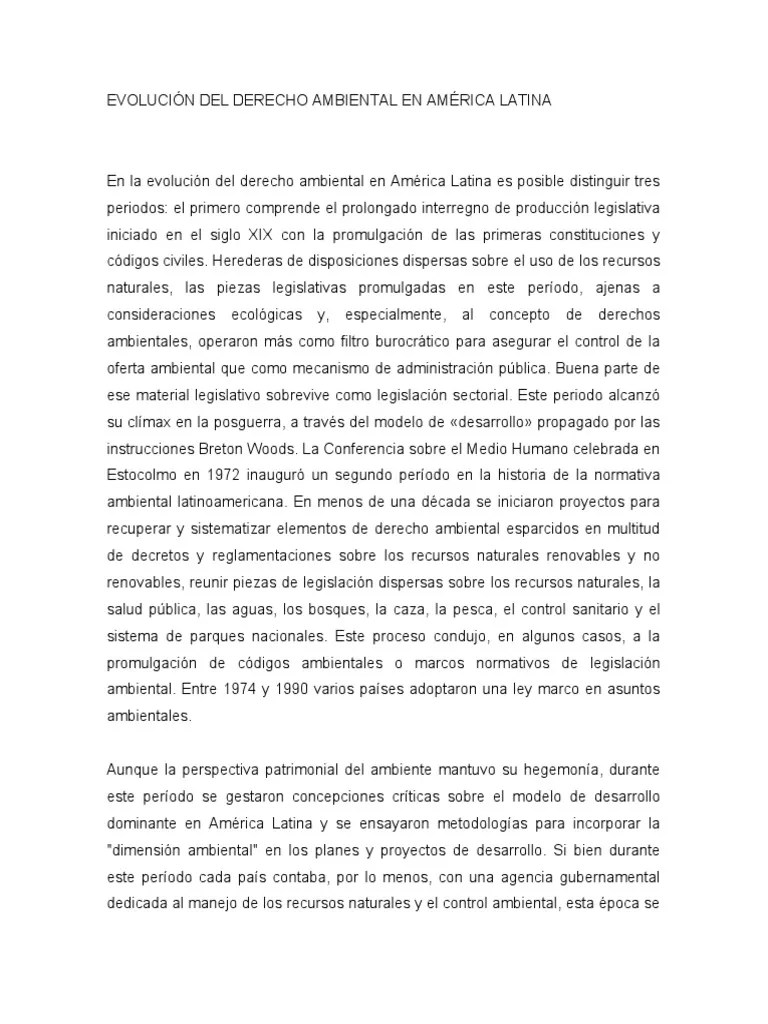 EVOLUCIÓN DEL DERECHO AMBIENTAL EN AMÉRICA LATINA

En la evolución del derecho ambiental en América Latina es posible distinguir tres periodos: el primero comprende el prolongado interregno de producción legislativa iniciado en el siglo XIX con la promulgación de las primeras constituciones y códigos civiles. Herederas de disposiciones dispersas sobre el uso de los recursos naturales, las piezas legislativas promulgadas en este período, ajenas a consideraciones ecológicas y, especialmente, al concepto de derechos ambientales, operaron más como filtro burocrático para asegurar el control de la oferta ambiental que como mecanismo de administración pública. Buena parte de ese material legislativo sobrevive como legislación sectorial. Este periodo alcanzó su clímax en la posguerra, a través del modelo de «desarrollo» propagado por las instrucciones Breton Woods. La Conferencia sobre el Medio Humano celebrada en Estocolmo en 1972 inauguró un segundo período en la historia de la normativa ambiental latinoamericana. En menos de una década se iniciaron proyectos para recuperar y sistematizar elementos de derecho ambiental esparcidos en multitud de decretos y reglamentaciones sobre los recursos naturales renovables y no renovables, reunir piezas de legislación dispersas sobre los recursos naturales, la salud pública, las aguas, los bosques, la caza, la pesca, el control sanitario y el sistema de parques nacionales. Este proceso condujo, en algunos casos, a la promulgación de códigos ambientales o marcos normativos de legislación ambiental. Entre 1974 y 1990 varios países adoptaron una ley marco en asuntos ambientales.

Aunque la perspectiva patrimonial del ambiente mantuvo su hegemonía, durante este período se gestaron concepciones críticas sobre el modelo de desarrollo dominante en América Latina y se ensayaron metodologías para incorporar la "dimensión ambiental" en los planes y proyectos de desarrollo. Si bien durante este período cada país contaba, por lo menos, con una agencia gubernamental dedicada al manejo de los recursos naturales y el control ambiental, esta época se